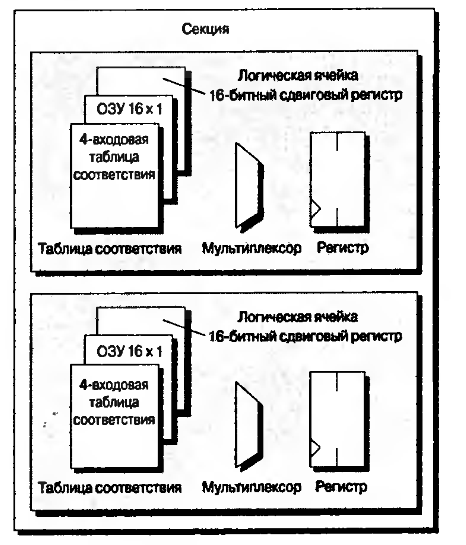 Секция

Логическая ячейка
16-битный сдвиговый регистр
ОЗУ 16 x 1
4-входовая таблица соответствия
Таблица соответствия
Мультиплексор
Регистр

Логическая ячейка
16-битный сдвиговый регистр
ОЗУ 16 x 1
4-входовая таблица соответствия
Таблица соответствия
Мультиплексор
Регистр